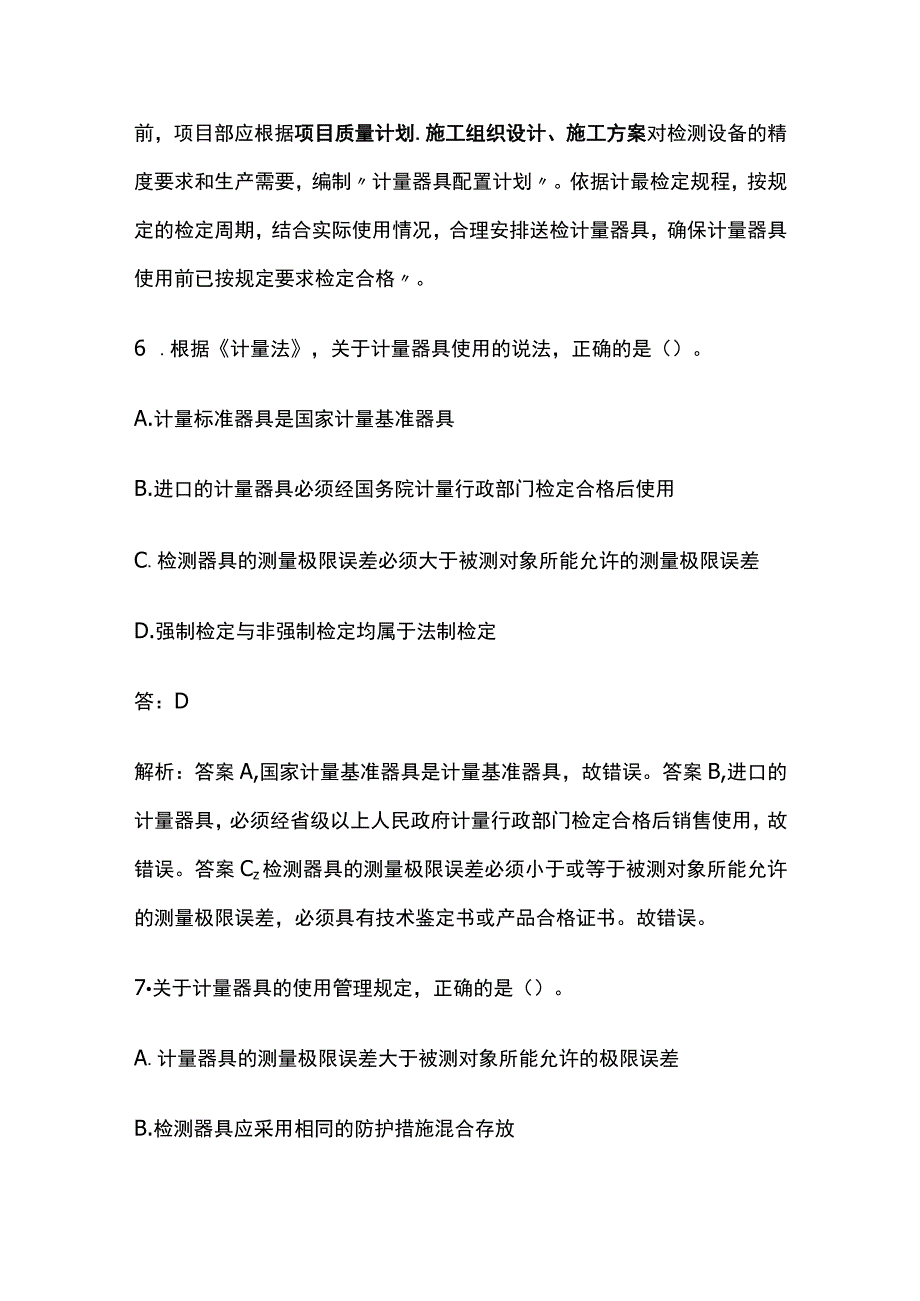 前，项目部应根据项目质量计划.施工组织设计、施工方案对检测设备的精度要求和生产需要，编制〃计量器具配置计划〃。依据计最检定规程，按规定的检定周期，结合实际使用情况，合理安排送检计量器具，确保计量器具使用前已按规定要求检定合格〃。

6 .根据《计量法》，关于计量器具使用的说法，正确的是()。

A.计量标准器具是国家计量基准器具

B.进口的计量器具必须经国务院计量行政部门检定合格后使用

C. 检测器具的测量极限误差必须大于被测对象所能允许的测量极限误差

D.强制检定与非强制检定均属于法制检定

答：D

解析：答案A,国家计量基准器具是计量基准器具，故错误。答案B,进口的计量器具，必须经省级以上人民政府计量行政部门检定合格后销售使用，故错误。答案Cz检测器具的测量极限误差必须小于或等于被测对象所能允许的测量极限误差，必须具有技术鉴定书或产品合格证书。故错误。

7•关于计量器具的使用管理规定，正确的是()。

A. 计量器具的测量极限误差大于被测对象所能允许的极限误差

B.检测器具应采用相同的防护措施混合存放